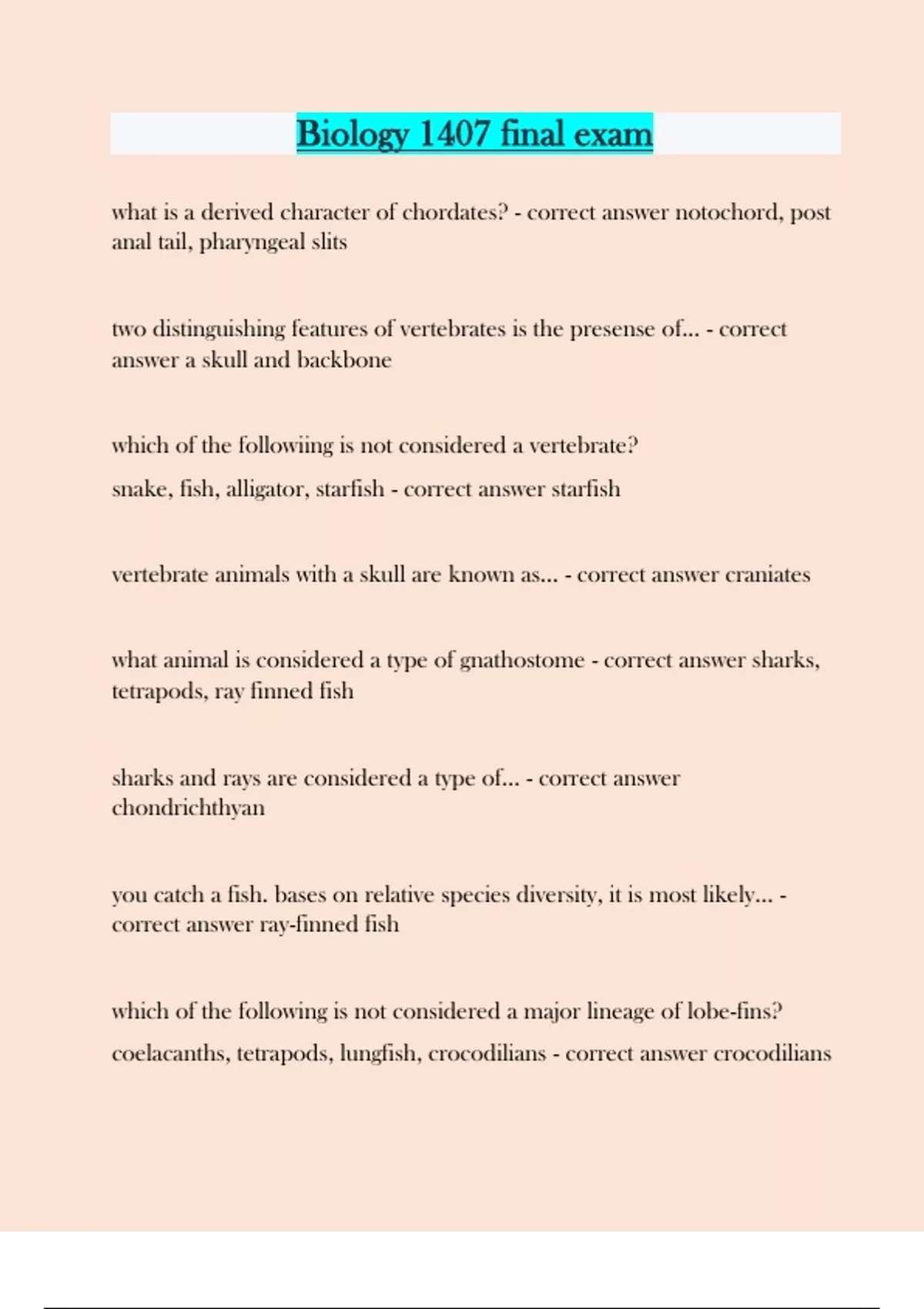 Biology 1407 final exam

what is a derived character of chordates? - correct answer notochord, post anal tail, pharyngeal slits

two distinguishing features of vertebrates is the presense of... - correct answer a skull and backbone

which of the followiing is not considered a vertebrate?

snake, fish, alligator, starfish - correct answer starfish

vertebrate animals with a skull are known as... - correct answer craniates

what animal is considered a type of gnathostome - correct answer sharks, tetrapods, ray finned fish

sharks and rays are considered a type of... - correct answer chondrichthyan

you catch a fish. bases on relative species diversity, it is most likely... - correct answer ray-finned fish

which of the following is not considered a major lineage of lobe-fins?

coelacanths, tetrapods, lungfish, crocodilians - correct answer crocodilians